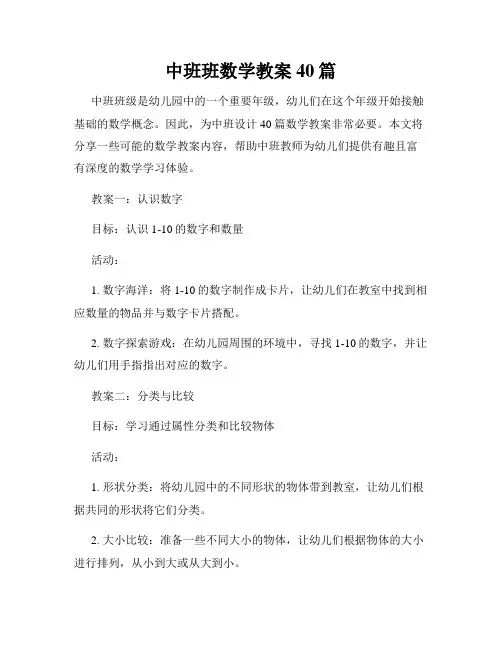 中班班数学教案 40 篇

中班班级是幼儿园中的一个重要年级，幼儿们在这个年级开始接触基础的数学概念。因此，为中班设计 40 篇数学教案非常必要。本文将分享一些可能的数学教案内容，帮助中班教师为幼儿们提供有趣且富有深度的数学学习体验。

教案一：认识数字

目标：认识 1-10 的数字和数量

活动：

1. 数字海洋：将 1-10 的数字制作成卡片，让幼儿们在教室中找到相应数量的物品并与数字卡片搭配。

2. 数字探索游戏：在幼儿园周围的环境中，寻找 1-10 的数字，并让幼儿们用手指指出对应的数字。

教案二：分类与比较

目标：学习通过属性分类和比较物体

活动：

1. 形状分类：将幼儿园中的不同形状的物体带到教室，让幼儿们根据共同的形状将它们分类。

2. 大小比较：准备一些不同大小的物体，让幼儿们根据物体的大小进行排列，从小到大或从大到小。